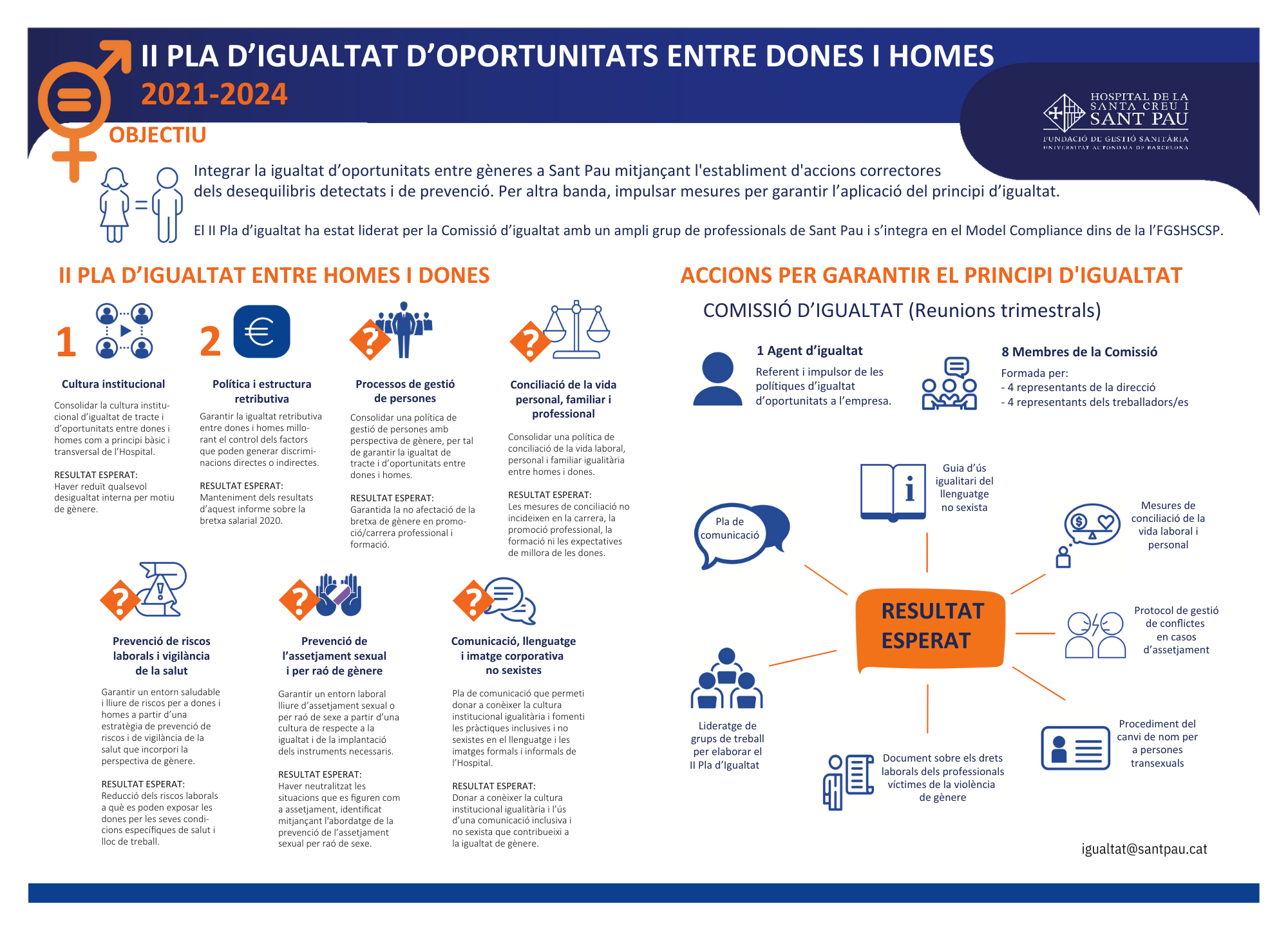 II PLA D'IGUALTAT D'OPORTUNITATS ENTRE DONES I HOMES
2021-2024

HOSPITAL DE LA SANTA CREU I SANT PAU
FUNDACIÓ DE GESTIÓ SANITÀRIA
UNIVERSITAT AUTÒNOMA DE BARCELONA

OBJECTIU

Integrar la igualtat d'oportunitats entre gèneres a Sant Pau mitjançant l'establiment d'accions correctores dels desequilibris detectats i de prevenció. Per altra banda, impulsar mesures per garantir l'aplicació del principi d'igualtat.

El II Pla d'igualtat ha estat liderat per la Comissió d'igualtat amb un ampli grup de professionals de Sant Pau i s'integra en el Model Compliance dins de la l'FGSHSCSP.

II PLA D'IGUALTAT ENTRE HOMES I DONES

1

Cultura institucional

Consolidar la cultura institucional d'igualtat de tracte i d'oportunitats entre dones i homes com a principi bàsic i transversal de l'Hospital.

RESULTAT ESPERAT:
Haver reduït qualsevol desigualtat interna per motiu de gènere.

2

Política i estructura retributiva

Garantir la igualtat retributiva entre dones i homes millorant el control dels factors que poden generar discriminacions directes o indirectes.

RESULTAT ESPERAT:
Manteniment dels resultats d'aquest informe sobre la bretxa salarial 2020.

Processos de gestió de persones

Consolidar una política de gestió de persones amb perspectiva de gènere, per tal de garantir la igualtat de tracte i d'oportunitats entre dones i homes.

RESULTAT ESPERAT:
Garantida la no afectació de la bretxa de gènere en promoció/carrera professional i formació.

Conciliació de la vida personal, familiar i professional

Consolidar una política de conciliació de la vida laboral, personal i familiar igualitària entre homes i dones.

RESULTAT ESPERAT:
Les mesures de conciliació no incideixen en la carrera, la promoció professional, la formació ni les expectatives de millora de les dones.

Prevenció de riscos laborals i vigilància de la salut

Garantir un entorn saludable i lliure de riscos per a dones i homes a partir d'una estratègia de prevenció de riscos i de vigilància de la salut que incorpori la perspectiva de gènere.

RESULTAT ESPERAT:
Reducció dels riscos laborals a què es poden exposar les dones per les seves condicions específiques de salut i lloc de treball.

Prevenció de l'assetjament sexual i per raó de gènere

Garantir un entorn laboral lliure d'assetjament sexual o per raó de sexe a partir d'una cultura de respecte a la igualtat i de la implantació dels instruments necessaris.

RESULTAT ESPERAT:
Haver neutralitzat les situacions que es figuren com a assetjament, identificat mitjançant l'abordatge de la prevenció de l'assetjament sexual per raó de sexe.

Comunicació, llenguatge i imatge corporativa no sexistes

Pla de comunicació que permeti donar a conèixer la cultura institucional igualitària i fomenti les pràctiques inclusives i no sexistes en el llenguatge i les imatges formals i informals de l'Hospital.

RESULTAT ESPERAT:
Donar a conèixer la cultura institucional igualitària i l'ús d'una comunicació inclusiva i no sexista que contribueixi a la igualtat de gènere.

ACCIONS PER GARANTIR EL PRINCIPI D'IGUALTAT

COMISSIÓ D'IGUALTAT (Reunions trimestrals)

1 Agent d'igualtat
Referent i impulsor de les polítiques d'igualtat d'oportunitats a l'empresa.

8 Membres de la Comissió
Formada per:
- 4 representants de la direcció
- 4 representants dels treballadors/es

Pla de comunicació

Guia d'ús igualitari del llenguatge no sexista

Mesures de conciliació de la vida laboral i personal

RESULTAT ESPERAT

Protocol de gestió de conflictes en casos d'assetjament

Lideratge de grups de treball per elaborar el II Pla d'Igualtat

Document sobre els drets laborals dels professionals víctimes de la violència de gènere

Procediment del canvi de nom per a persones transexuals

igualtat@santpau.cat